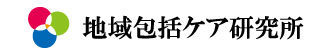 地域包括ケア研究所